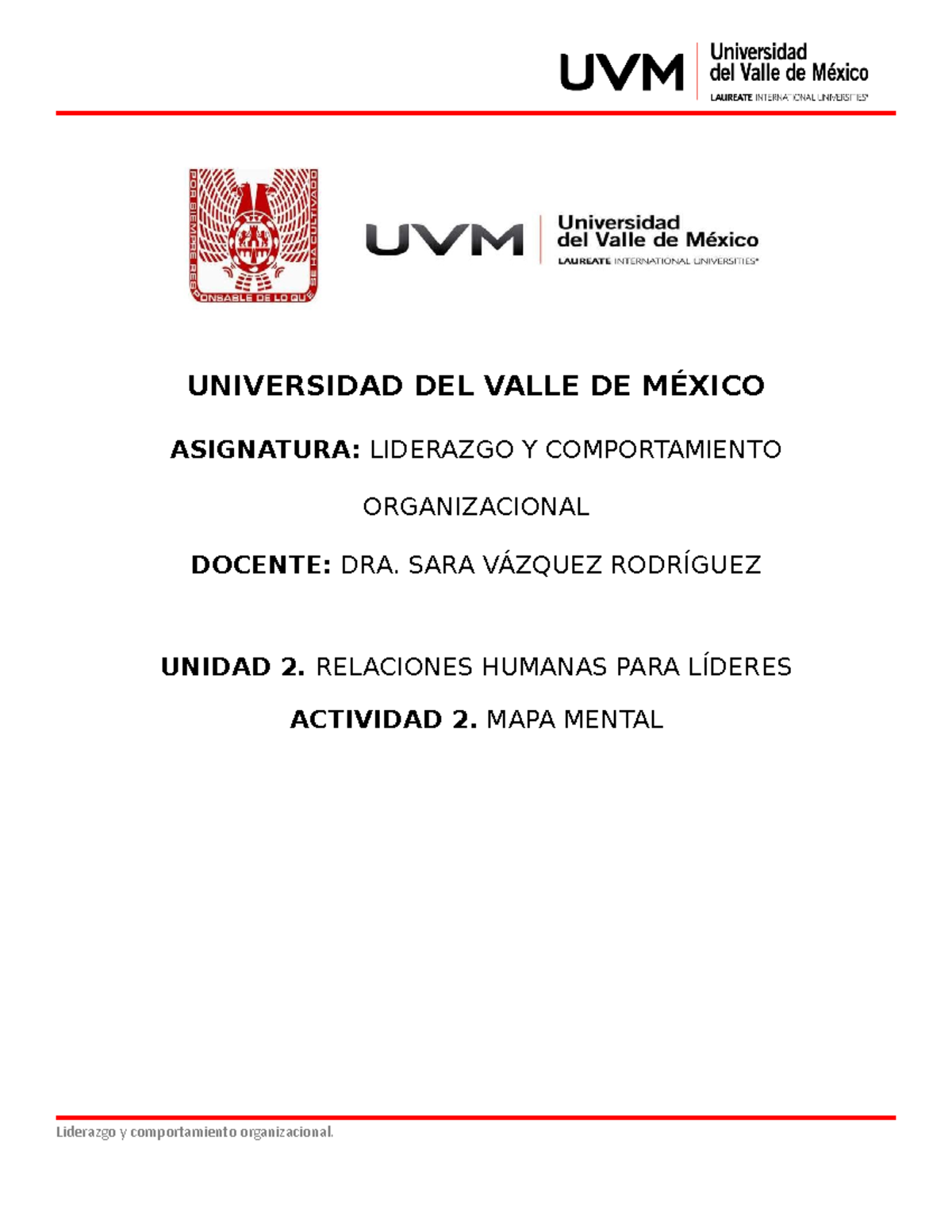 UVM Universidad del Valle de México LAUREATE INTERNATIONAL UNIVERSITIES®

POR SIEMPRE RESPONSABLE DE LO QUE SE HA CULTIVADO

UVM Universidad del Valle de México LAUREATE INTERNATIONAL UNIVERSITIES®

UNIVERSIDAD DEL VALLE DE MÉXICO

ASIGNATURA: LIDERAZGO Y COMPORTAMIENTO ORGANIZACIONAL

DOCENTE: DRA. SARA VÁZQUEZ RODRÍGUEZ

UNIDAD 2. RELACIONES HUMANAS PARA LÍDERES

ACTIVIDAD 2. MAPA MENTAL

Liderazgo y comportamiento organizacional.